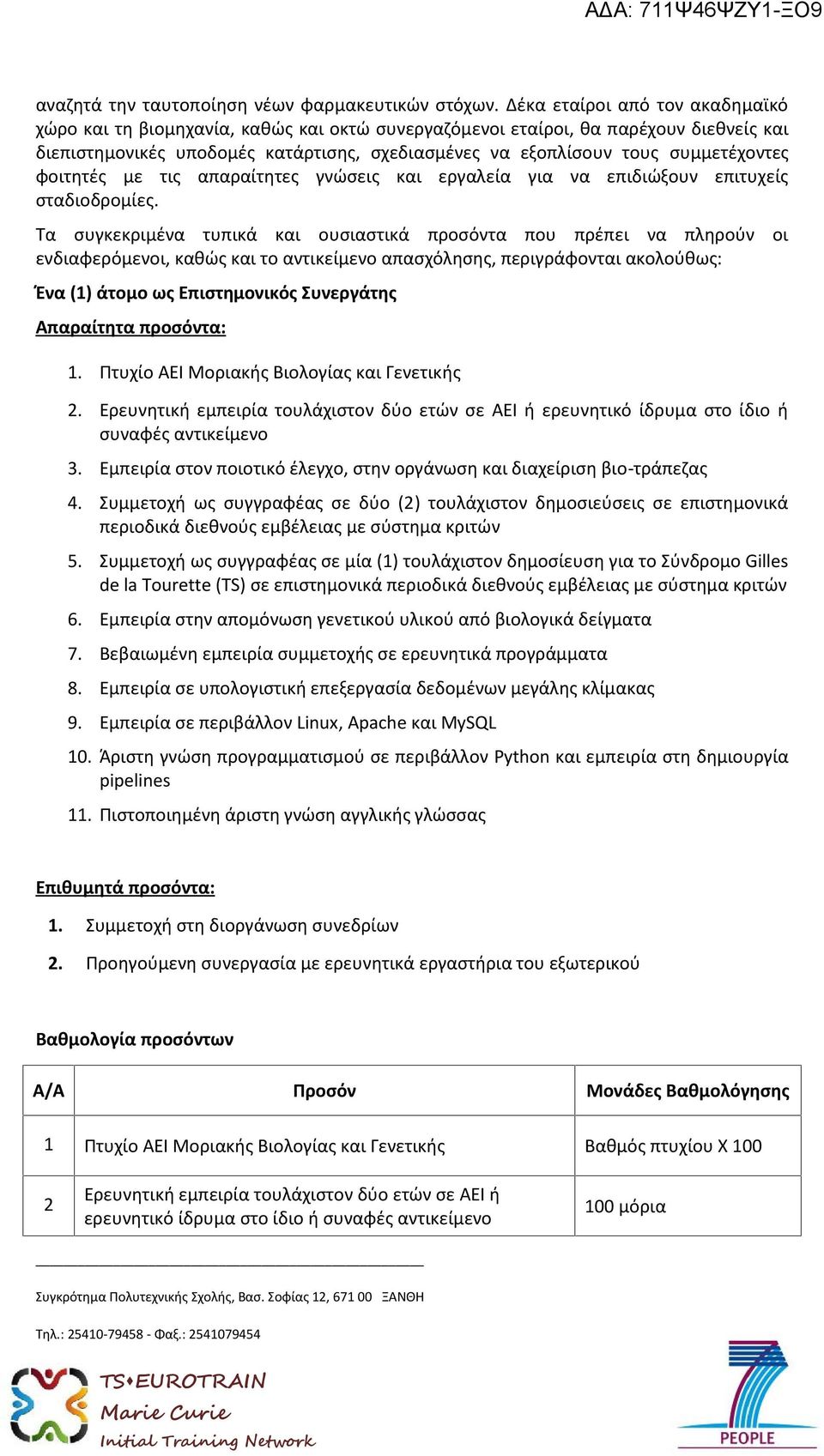 ΑΔΑ: 711Ψ46ΨΖΥ1-ΞΟ9

αναζητά την ταυτοποίηση νέων φαρμακευτικών στόχων. Δέκα εταίροι από τον ακαδημαϊκό χώρο και τη βιομηχανία, καθώς και οκτώ συνεργαζόμενοι εταίροι, θα παρέχουν διεθνείς και διεπιστημονικές υποδομές κατάρτισης, σχεδιασμένες να εξοπλίσουν τους συμμετέχοντες φοιτητές με τις απαραίτητες γνώσεις και εργαλεία για να επιδιώξουν επιτυχείς σταδιοδρομίες.

Τα συγκεκριμένα τυπικά και ουσιαστικά προσόντα που πρέπει να πληρούν οι ενδιαφερόμενοι, καθώς και το αντικείμενο απασχόλησης, περιγράφονται ακολούθως:

Ένα (1) άτομο ως Επιστημονικός Συνεργάτης

Απαραίτητα προσόντα:

1. Πτυχίο ΑΕΙ Μοριακής Βιολογίας και Γενετικής
2. Ερευνητική εμπειρία τουλάχιστον δύο ετών σε ΑΕΙ ή ερευνητικό ίδρυμα στο ίδιο ή συναφές αντικείμενο
3. Εμπειρία στον ποιοτικό έλεγχο, στην οργάνωση και διαχείριση βιο-τράπεζας
4. Συμμετοχή ως συγγραφέας σε δύο (2) τουλάχιστον δημοσιεύσεις σε επιστημονικά περιοδικά διεθνούς εμβέλειας με σύστημα κριτών
5. Συμμετοχή ως συγγραφέας σε μία (1) τουλάχιστον δημοσίευση για το Σύνδρομο Gilles de la Tourette (TS) σε επιστημονικά περιοδικά διεθνούς εμβέλειας με σύστημα κριτών
6. Εμπειρία στην απομόνωση γενετικού υλικού από βιολογικά δείγματα
7. Βεβαιωμένη εμπειρία συμμετοχής σε ερευνητικά προγράμματα
8. Εμπειρία σε υπολογιστική επεξεργασία δεδομένων μεγάλης κλίμακας
9. Εμπειρία σε περιβάλλον Linux, Apache και MySQL
10. Άριστη γνώση προγραμματισμού σε περιβάλλον Python και εμπειρία στη δημιουργία pipelines
11. Πιστοποιημένη άριστη γνώση αγγλικής γλώσσας

Επιθυμητά προσόντα:

1. Συμμετοχή στη διοργάνωση συνεδρίων
2. Προηγούμενη συνεργασία με ερευνητικά εργαστήρια του εξωτερικού

Βαθμολογία προσόντων

| Α/Α | Προσόν | Μονάδες Βαθμολόγησης |
|---|---|---|
| 1 | Πτυχίο ΑΕΙ Μοριακής Βιολογίας και Γενετικής | Βαθμός πτυχίου Χ 100 |
| 2 | Ερευνητική εμπειρία τουλάχιστον δύο ετών σε ΑΕΙ ή ερευνητικό ίδρυμα στο ίδιο ή συναφές αντικείμενο | 100 μόρια |

Συγκρότημα Πολυτεχνικής Σχολής, Βασ. Σοφίας 12, 671 00 ΞΑΝΘΗ

Τηλ.: 25410-79458 - Φαξ.: 2541079454

TS•EUROTRAIN
Marie Curie
Initial Training Network

PEOPLE